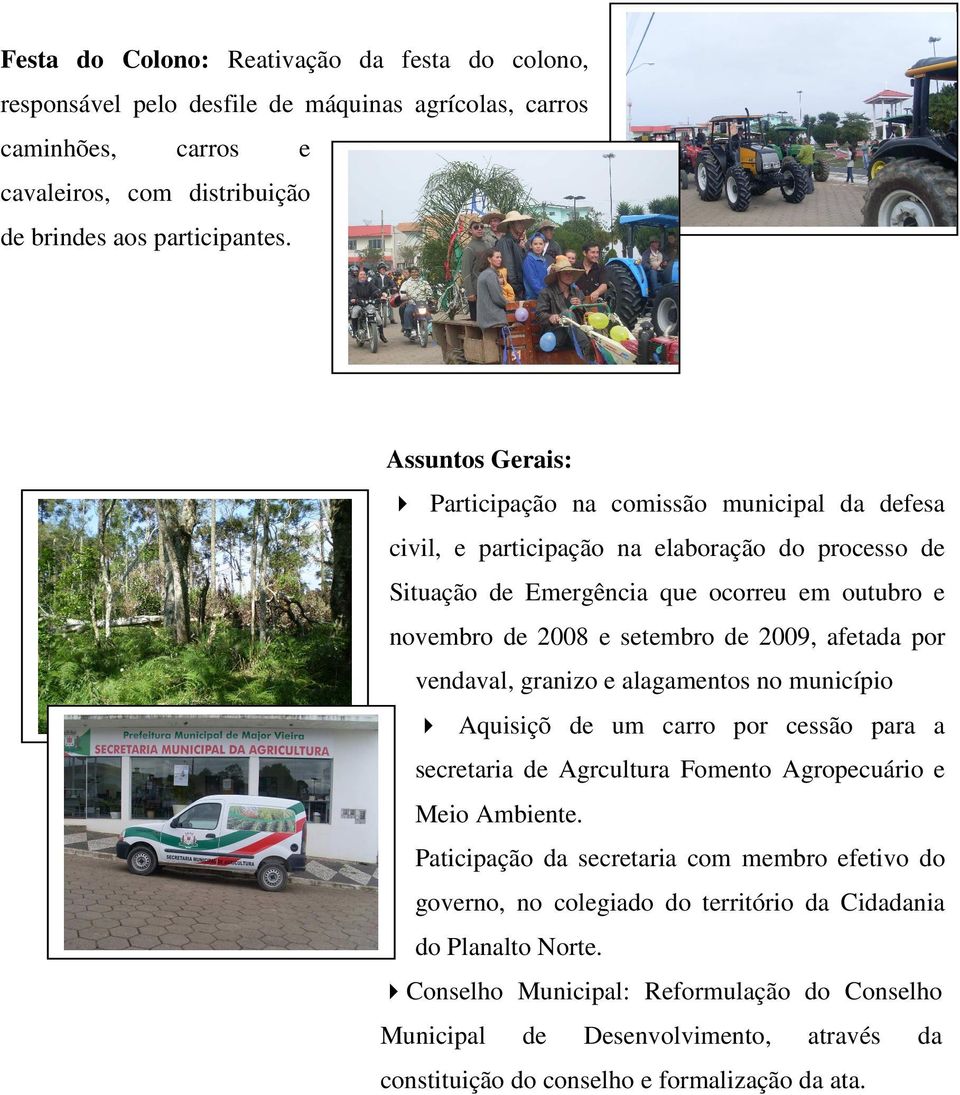 **Festa do Colono:** Reativação da festa do colono, responsável pelo desfile de máquinas agrícolas, carros caminhões, carros e cavaleiros, com distribuição de brindes aos participantes.

**Assuntos Gerais:**

Participação na comissão municipal da defesa civil, e participação na elaboração do processo de Situação de Emergência que ocorreu em outubro e novembro de 2008 e setembro de 2009, afetada por vendaval, granizo e alagamentos no município

Aquisiçõ de um carro por cessão para a secretaria de Agrcultura Fomento Agropecuário e Meio Ambiente.

Paticipação da secretaria com membro efetivo do governo, no colegiado do território da Cidadania do Planalto Norte.

Conselho Municipal: Reformulação do Conselho Municipal de Desenvolvimento, através da constituição do conselho e formalização da ata.

Prefeitura Municipal de Major Vieira
SECRETARIA MUNICIPAL DA AGRICULTURA
SECRETARIA MUNICIPAL DA AGRICULTURA